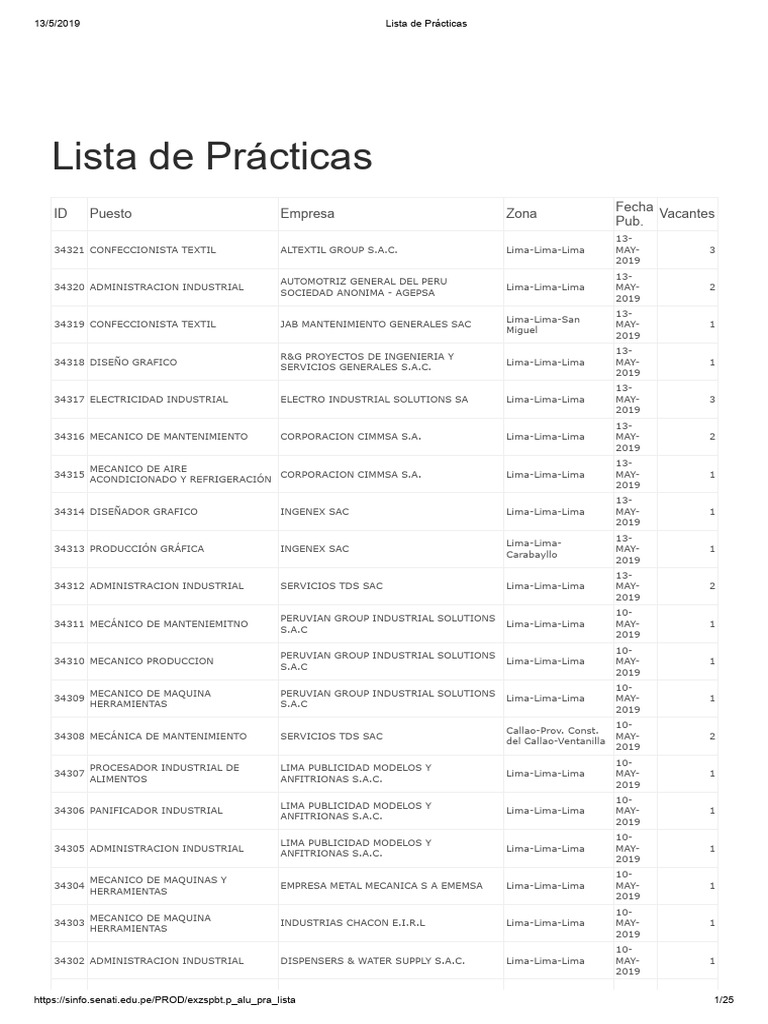 13/5/2019 Lista de Prácticas

Lista de Prácticas

| ID | Puesto | Empresa | Zona | Fecha Pub. | Vacantes |
|---|---|---|---|---|---|
| 34321 | CONFECCIONISTA TEXTIL | ALTEXTIL GROUP S.A.C. | Lima-Lima-Lima | 13-MAY-2019 | 3 |
| 34320 | ADMINISTRACION INDUSTRIAL | AUTOMOTRIZ GENERAL DEL PERU SOCIEDAD ANONIMA - AGEPSA | Lima-Lima-Lima | 13-MAY-2019 | 2 |
| 34319 | CONFECCIONISTA TEXTIL | JAB MANTENIMIENTO GENERALES SAC | Lima-Lima-San Miguel | 13-MAY-2019 | 1 |
| 34318 | DISEÑO GRAFICO | R&G PROYECTOS DE INGENIERIA Y SERVICIOS GENERALES S.A.C. | Lima-Lima-Lima | 13-MAY-2019 | 1 |
| 34317 | ELECTRICIDAD INDUSTRIAL | ELECTRO INDUSTRIAL SOLUTIONS SA | Lima-Lima-Lima | 13-MAY-2019 | 3 |
| 34316 | MECANICO DE MANTENIMIENTO | CORPORACION CIMMSA S.A. | Lima-Lima-Lima | 13-MAY-2019 | 2 |
| 34315 | MECANICO DE AIRE ACONDICIONADO Y REFRIGERACIÓN | CORPORACION CIMMSA S.A. | Lima-Lima-Lima | 13-MAY-2019 | 1 |
| 34314 | DISEÑADOR GRAFICO | INGENEX SAC | Lima-Lima-Lima | 13-MAY-2019 | 1 |
| 34313 | PRODUCCIÓN GRÁFICA | INGENEX SAC | Lima-Lima-Carabayllo | 13-MAY-2019 | 1 |
| 34312 | ADMINISTRACION INDUSTRIAL | SERVICIOS TDS SAC | Lima-Lima-Lima | 13-MAY-2019 | 2 |
| 34311 | MECÁNICO DE MANTENIEMITNO | PERUVIAN GROUP INDUSTRIAL SOLUTIONS S.A.C | Lima-Lima-Lima | 10-MAY-2019 | 1 |
| 34310 | MECANICO PRODUCCION | PERUVIAN GROUP INDUSTRIAL SOLUTIONS S.A.C | Lima-Lima-Lima | 10-MAY-2019 | 1 |
| 34309 | MECANICO DE MAQUINA HERRAMIENTAS | PERUVIAN GROUP INDUSTRIAL SOLUTIONS S.A.C | Lima-Lima-Lima | 10-MAY-2019 | 1 |
| 34308 | MECÁNICA DE MANTENIMIENTO | SERVICIOS TDS SAC | Callao-Prov. Const. del Callao-Ventanilla | 10-MAY-2019 | 2 |
| 34307 | PROCESADOR INDUSTRIAL DE ALIMENTOS | LIMA PUBLICIDAD MODELOS Y ANFITRIONAS S.A.C. | Lima-Lima-Lima | 10-MAY-2019 | 1 |
| 34306 | PANIFICADOR INDUSTRIAL | LIMA PUBLICIDAD MODELOS Y ANFITRIONAS S.A.C. | Lima-Lima-Lima | 10-MAY-2019 | 1 |
| 34305 | ADMINISTRACION INDUSTRIAL | LIMA PUBLICIDAD MODELOS Y ANFITRIONAS S.A.C. | Lima-Lima-Lima | 10-MAY-2019 | 1 |
| 34304 | MECANICO DE MAQUINAS Y HERRAMIENTAS | EMPRESA METAL MECANICA S A EMEMSA | Lima-Lima-Lima | 10-MAY-2019 | 1 |
| 34303 | MECANICO DE MAQUINA HERRAMIENTAS | INDUSTRIAS CHACON E.I.R.L | Lima-Lima-Lima | 10-MAY-2019 | 1 |
| 34302 | ADMINISTRACION INDUSTRIAL | DISPENSERS & WATER SUPPLY S.A.C. | Lima-Lima-Lima | 10-MAY-2019 | 1 |

https://sinfo.senati.edu.pe/PROD/exzspbt.p_alu_pra_lista 1/25